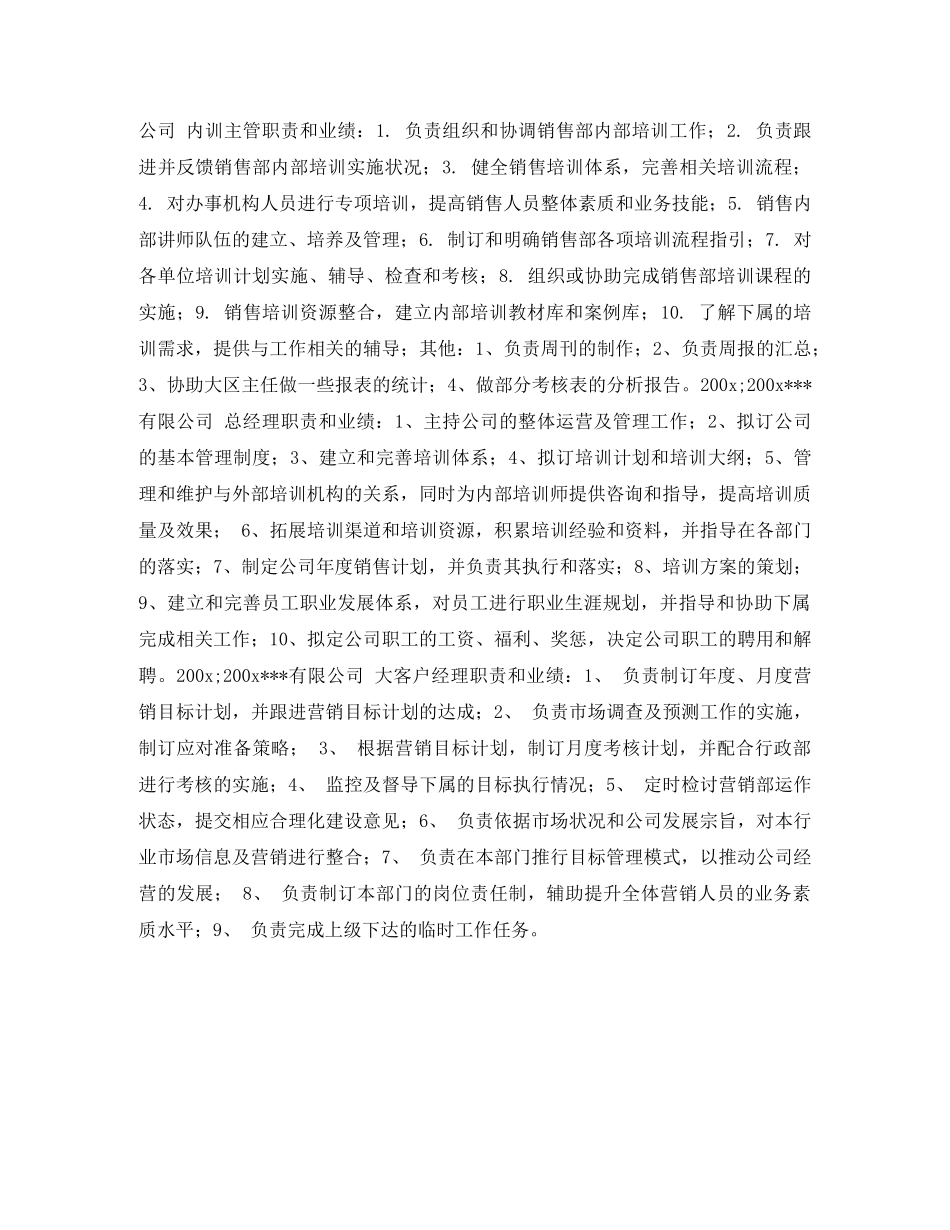 公司 内训主管职责和业绩：1. 负责组织和协调销售部内部培训工作；2. 负责跟进并反馈销售部内部培训实施状况；3. 健全销售培训体系，完善相关培训流程；4. 对办事机构人员进行专项培训，提高销售人员整体素质和业务技能；5. 销售内部讲师队伍的建立、培养及管理；6. 制订和明确销售部各项培训流程指引；7. 对各单位培训计划实施、辅导、检查和考核；8. 组织或协助完成销售部培训课程的实施；9. 销售培训资源整合，建立内部培训教材库和案例库；10. 了解下属的培训需求，提供与工作相关的辅导；其他：1、负责周刊的制作；2、负责周报的汇总；3、协助大区主任做一些报表的统计；4、做部分考核表的分析报告。200x;200x***有限公司 总经理职责和业绩：1、主持公司的整体运营及管理工作；2、拟订公司的基本管理制度；3、建立和完善培训体系；4、拟订培训计划和培训大纲；5、管理和维护与外部培训机构的关系，同时为内部培训师提供咨询和指导，提高培训质量及效果； 6、拓展培训渠道和培训资源，积累培训经验和资料，并指导在各部门的落实；7、制定公司年度销售计划，并负责其执行和落实；8、培训方案的策划；9、建立和完善员工职业发展体系，对员工进行职业生涯规划，并指导和协助下属完成相关工作；10、拟定公司职工的工资、福利、奖惩，决定公司职工的聘用和解聘。200x;200x***有限公司 大客户经理职责和业绩：1、 负责制订年度、月度营销目标计划，并跟进营销目标计划的达成；2、 负责市场调查及预测工作的实施，制订应对准备策略； 3、 根据营销目标计划，制订月度考核计划，并配合行政部进行考核的实施；4、 监控及督导下属的目标执行情况；5、 定时检讨营销部运作状态，提交相应合理化建设意见；6、 负责依据市场状况和公司发展宗旨，对本行业市场信息及营销进行整合；7、 负责在本部门推行目标管理模式，以推动公司经营的发展； 8、 负责制订本部门的岗位责任制，辅助提升全体营销人员的业务素质水平；9、 负责完成上级下达的临时工作任务。